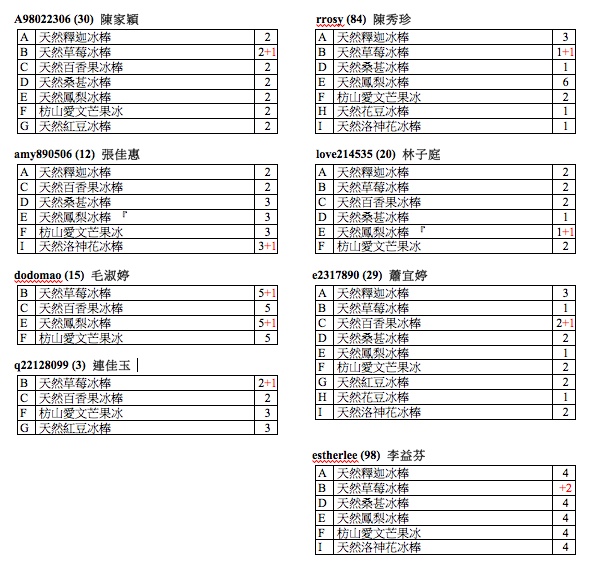 A98022306 (30) 陳家穎

| A | 天然釋迦冰棒 | 2 |
|---|---|---|
| B | 天然草莓冰棒 | 2+1 |
| C | 天然百香果冰棒 | 2 |
| D | 天然桑葚冰棒 | 2 |
| E | 天然鳳梨冰棒 | 2 |
| F | 枋山愛文芒果冰 | 2 |
| G | 天然紅豆冰棒 | 2 |

amy890506 (12) 張佳惠

| A | 天然釋迦冰棒 | 2 |
|---|---|---|
| C | 天然百香果冰棒 | 2 |
| D | 天然桑葚冰棒 | 3 |
| E | 天然鳳梨冰棒 『 | 3 |
| F | 枋山愛文芒果冰 | 3 |
| I | 天然洛神花冰棒 | 3+1 |

dodomao (15) 毛淑婷

| B | 天然草莓冰棒 | 5+1 |
|---|---|---|
| C | 天然百香果冰棒 | 5 |
| E | 天然鳳梨冰棒 | 5+1 |
| F | 枋山愛文芒果冰 | 5 |

q22128099 (3) 連佳玉

| B | 天然草莓冰棒 | 2+1 |
|---|---|---|
| C | 天然百香果冰棒 | 2 |
| F | 枋山愛文芒果冰 | 3 |
| G | 天然紅豆冰棒 | 3 |

rrosy (84) 陳秀珍

| A | 天然釋迦冰棒 | 3 |
|---|---|---|
| B | 天然草莓冰棒 | 1+1 |
| D | 天然桑葚冰棒 | 1 |
| E | 天然鳳梨冰棒 | 6 |
| F | 枋山愛文芒果冰 | 2 |
| H | 天然花豆冰棒 | 1 |
| I | 天然洛神花冰棒 | 1 |

love214535 (20) 林子庭

| A | 天然釋迦冰棒 | 2 |
|---|---|---|
| B | 天然草莓冰棒 | 2 |
| C | 天然百香果冰棒 | 2 |
| D | 天然桑葚冰棒 | 1 |
| E | 天然鳳梨冰棒 『 | 1+1 |
| F | 枋山愛文芒果冰 | 2 |

e2317890 (29) 蕭宜婷

| A | 天然釋迦冰棒 | 3 |
|---|---|---|
| B | 天然草莓冰棒 | 1 |
| C | 天然百香果冰棒 | 2+1 |
| D | 天然桑葚冰棒 | 2 |
| E | 天然鳳梨冰棒 | 1 |
| F | 枋山愛文芒果冰 | 2 |
| G | 天然紅豆冰棒 | 2 |
| H | 天然花豆冰棒 | 1 |
| I | 天然洛神花冰棒 | 2 |

estherlee (98) 李益芬

| A | 天然釋迦冰棒 | 4 |
|---|---|---|
| B | 天然草莓冰棒 | +2 |
| D | 天然桑葚冰棒 | 4 |
| E | 天然鳳梨冰棒 | 4 |
| F | 枋山愛文芒果冰 | 4 |
| I | 天然洛神花冰棒 | 4 |